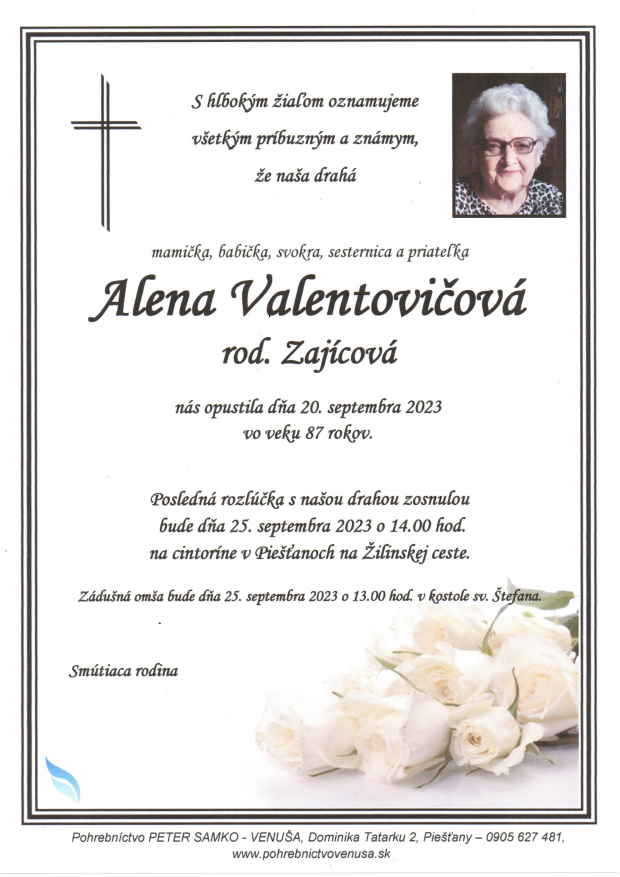 S hlbokým žiaľom oznamujeme všetkým príbuzným a známym, že naša drahá

mamička, babička, svokra, sesternica a priateľka

Alena Valentovičová
rod. Zajícová

nás opustila dňa 20. septembra 2023 vo veku 87 rokov.

Posledná rozlúčka s našou drahou zosnulou bude dňa 25. septembra 2023 o 14.00 hod. na cintoríne v Piešťanoch na Žilinskej ceste.

Zádušná omša bude dňa 25. septembra 2023 o 13.00 hod. v kostole sv. Štefana.

Smútiaca rodina

Pohrebníctvo PETER SAMKO - VENUŠA, Dominika Tatarku 2, Piešťany – 0905 627 481, www.pohrebnictvovenusa.sk